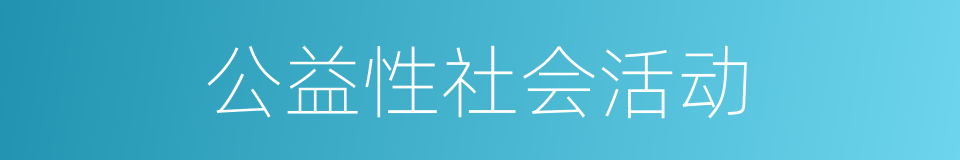 公益性社会活动